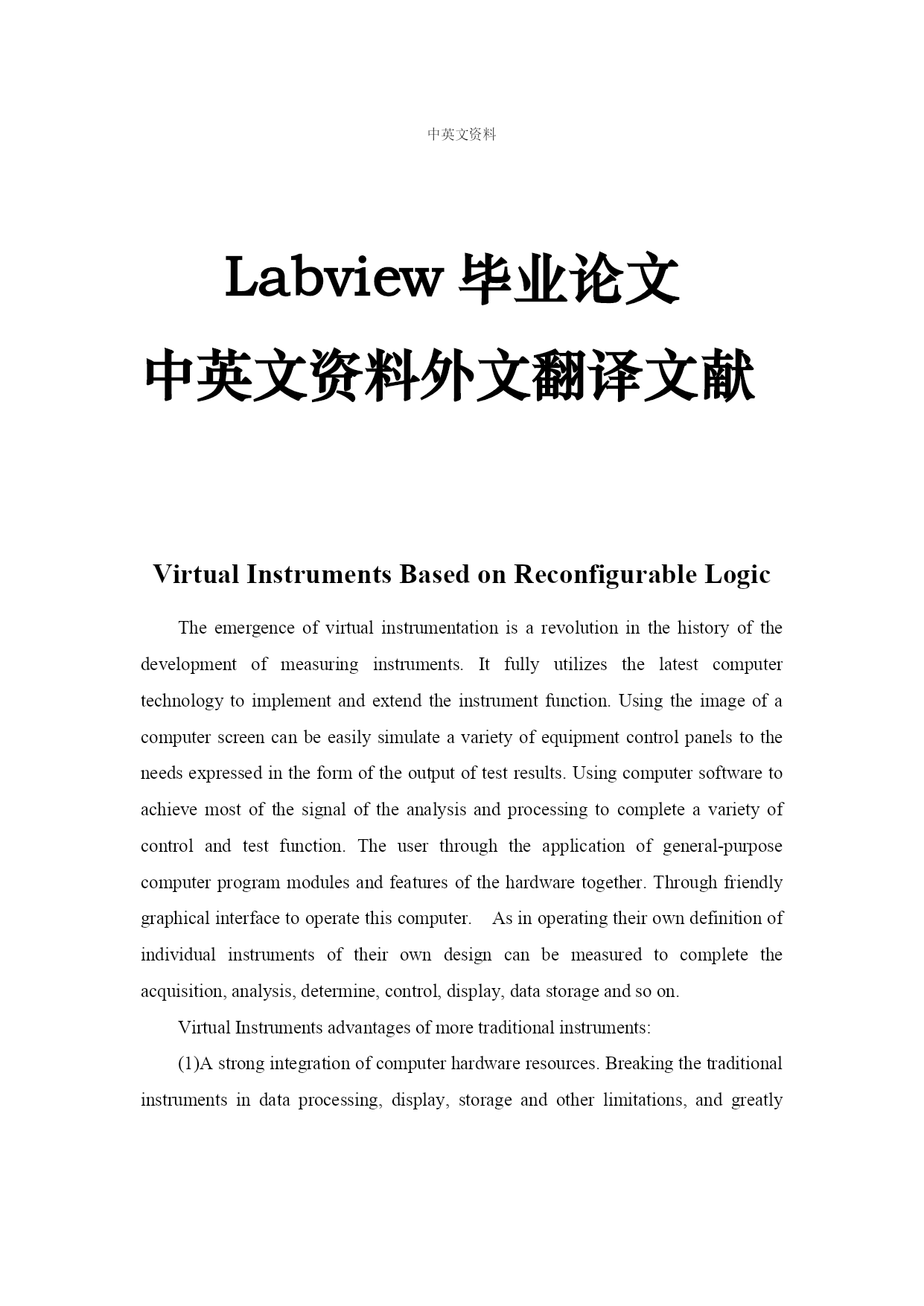 中英文资料

Labview 毕业论文
中英文资料外文翻译文献

Virtual Instruments Based on Reconfigurable Logic

The emergence of virtual instrumentation is a revolution in the history of the development of measuring instruments. It fully utilizes the latest computer technology to implement and extend the instrument function. Using the image of a computer screen can be easily simulate a variety of equipment control panels to the needs expressed in the form of the output of test results. Using computer software to achieve most of the signal of the analysis and processing to complete a variety of control and test function. The user through the application of general-purpose computer program modules and features of the hardware together. Through friendly graphical interface to operate this computer. As in operating their own definition of individual instruments of their own design can be measured to complete the acquisition, analysis, determine, control, display, data storage and so on.

Virtual Instruments advantages of more traditional instruments:

(1)A strong integration of computer hardware resources. Breaking the traditional instruments in data processing, display, storage and other limitations, and greatly